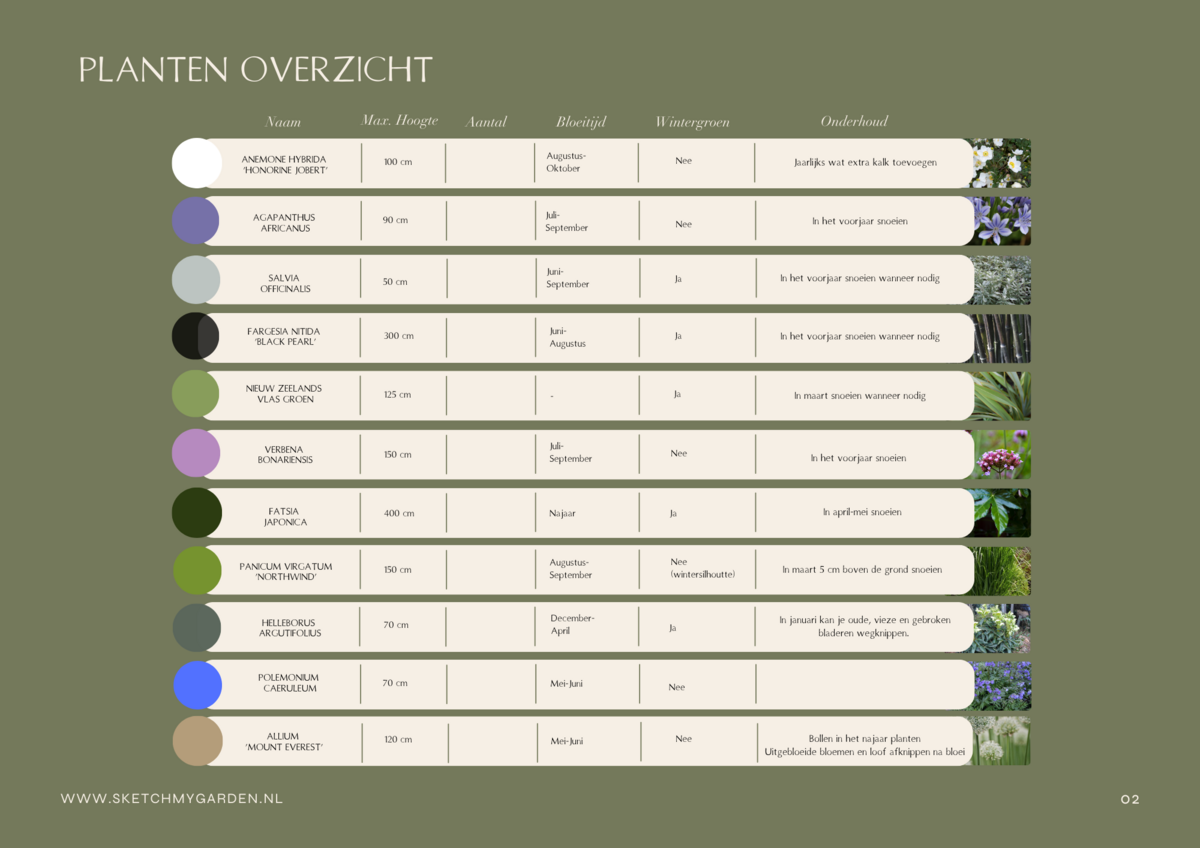 PLANTEN OVERZICHT

| Naam | Max. Hoogte | Aantal | Bloeitijd | Wintergroen | Onderhoud |
|---|---|---|---|---|---|
| ANEMONE HYBRIDA 'HONORINE JOBERT' | 100 cm | | Augustus-Oktober | Nee | Jaarlijks wat extra kalk toevoegen |
| AGAPANTHUS AFRICANUS | 90 cm | | Juli-September | Nee | In het voorjaar snoeien |
| SALVIA OFFICINALIS | 50 cm | | Juni-September | Ja | In het voorjaar snoeien wanneer nodig |
| FARGESIA NITIDA 'BLACK PEARL' | 300 cm | | Juni-Augustus | Ja | In het voorjaar snoeien wanneer nodig |
| NIEUW ZEELANDS VLAS GROEN | 125 cm | | - | Ja | In maart snoeien wanneer nodig |
| VERBENA BONARIENSIS | 150 cm | | Juli-September | Nee | In het voorjaar snoeien |
| FATSIA JAPONICA | 400 cm | | Najaar | Ja | In april-mei snoeien |
| PANICUM VIRGATUM 'NORTHWIND' | 150 cm | | Augustus-September | Nee (wintersilhoutte) | In maart 5 cm boven de grond snoeien |
| HELLEBORUS ARGUTIFOLIUS | 70 cm | | December-April | Ja | In januari kan je oude, vieze en gebroken bladeren wegknippen. |
| POLEMONIUM CAERULEUM | 70 cm | | Mei-Juni | Nee | |
| ALLIUM 'MOUNT EVEREST' | 120 cm | | Mei-Juni | Nee | Bollen in het najaar planten Uitgebloeide bloemen en loof afknippen na bloei |

WWW.SKETCHMYGARDEN.NL

02